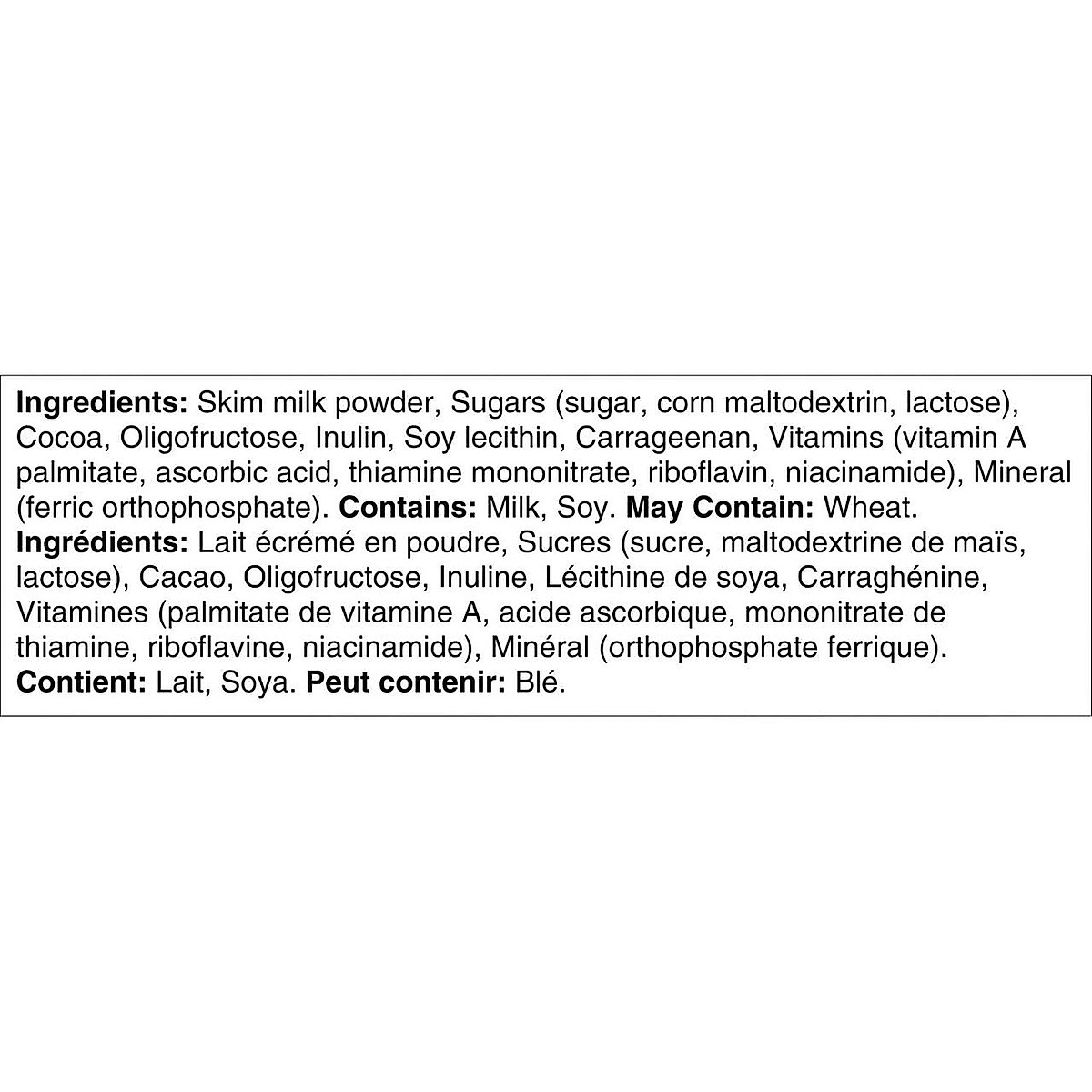 Ingredients: Skim milk powder, Sugars (sugar, corn maltodextrin, lactose), Cocoa, Oligofructose, Inulin, Soy lecithin, Carrageenan, Vitamins (vitamin A palmitate, ascorbic acid, thiamine mononitrate, riboflavin, niacinamide), Mineral (ferric orthophosphate). Contains: Milk, Soy. May Contain: Wheat.
Ingrédients: Lait écrémé en poudre, Sucres (sucre, maltodextrine de maïs, lactose), Cacao, Oligofructose, Inuline, Lécithine de soya, Carraghénine, Vitamines (palmitate de vitamine A, acide ascorbique, mononitrate de thiamine, riboflavine, niacinamide), Minéral (orthophosphate ferrique).
Contient: Lait, Soya. Peut contenir: Blé.